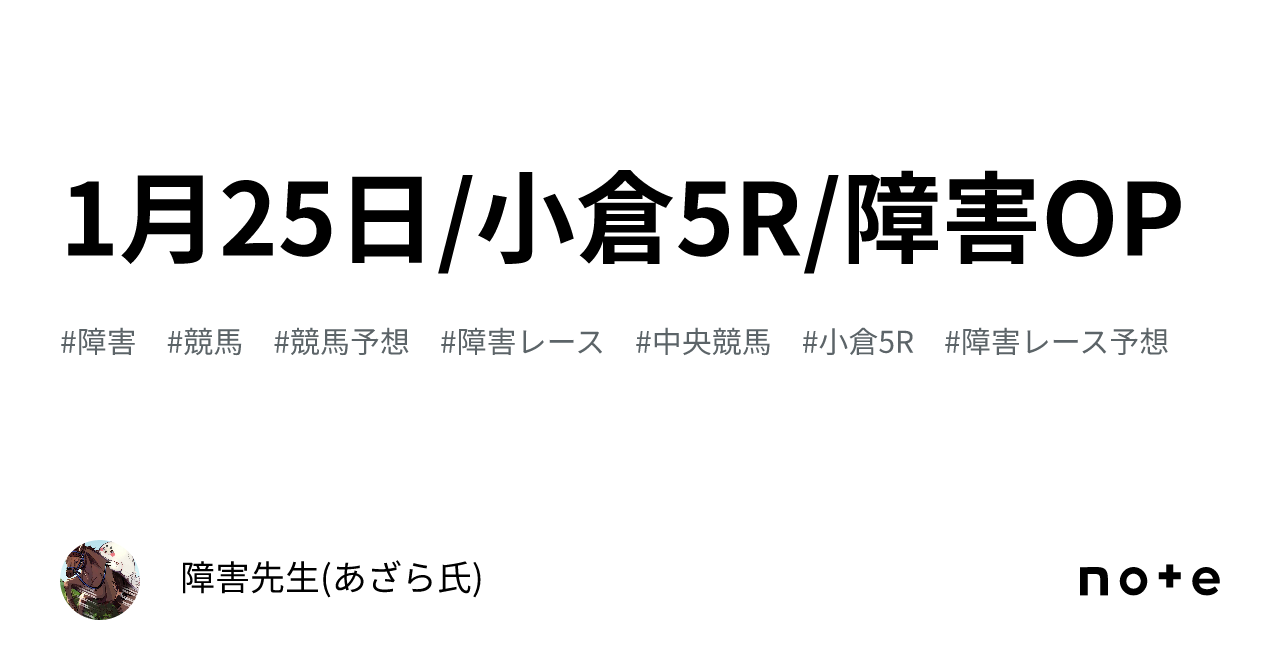 1月25日/小倉5R/障害OP

#障害　#競馬　#競馬予想　#障害レース　#中央競馬　#小倉5R　#障害レース予想

障害先生(あざら氏)

note